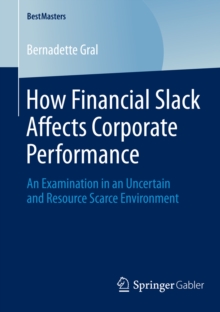 BestMasters

Bernadette Gral

How Financial Slack Affects Corporate Performance

An Examination in an Uncertain and Resource Scarce Environment

Springer Gabler